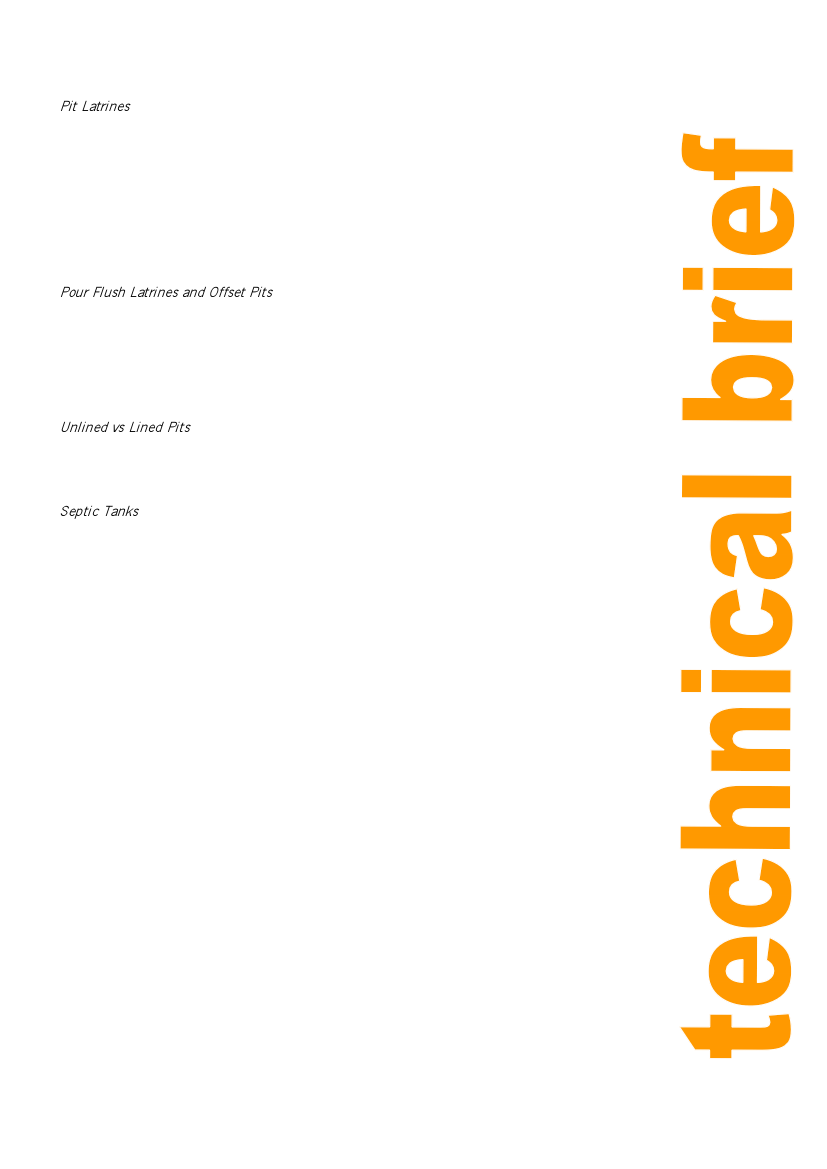 Pit Latrines

Pour Flush Latrines and Offset Pits

Unlined vs Lined Pits

Septic Tanks

technical brief